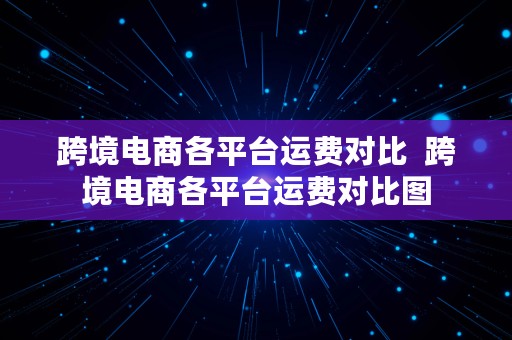 跨境电商各平台运费对比 跨境电商各平台运费对比图